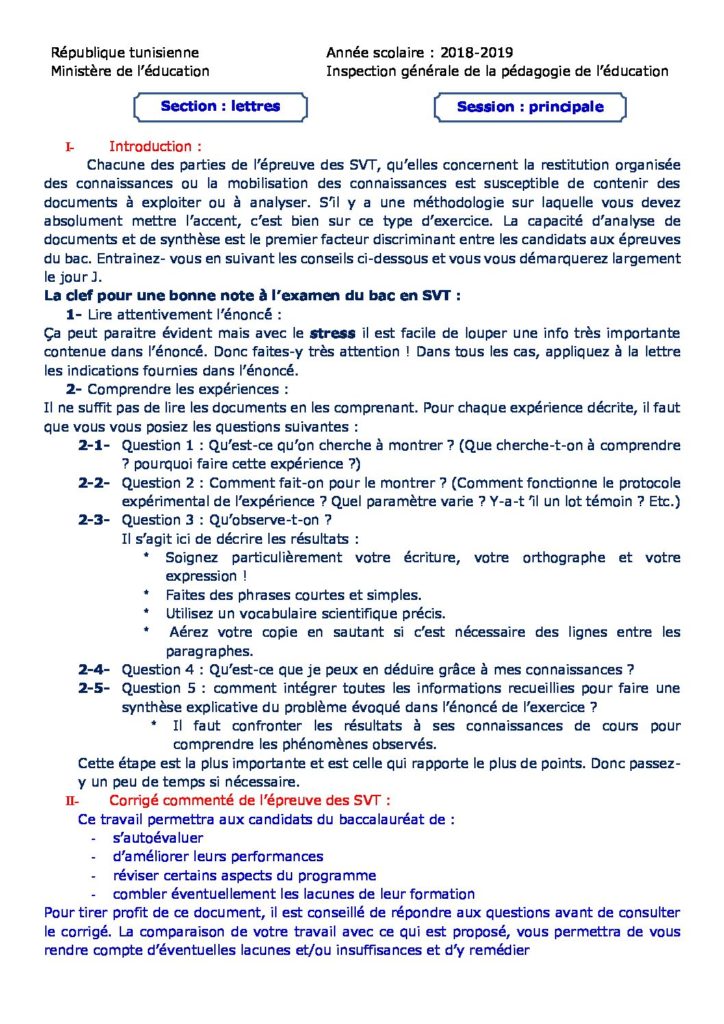 République tunisienne
Ministère de l'éducation

Année scolaire : 2018-2019
Inspection générale de la pédagogie de l'éducation

Section : lettres

Session : principale

I- Introduction :

Chacune des parties de l'épreuve des SVT, qu'elles concernent la restitution organisée des connaissances ou la mobilisation des connaissances est susceptible de contenir des documents à exploiter ou à analyser. S'il y a une méthodologie sur laquelle vous devez absolument mettre l'accent, c'est bien sur ce type d'exercice. La capacité d'analyse de documents et de synthèse est le premier facteur discriminant entre les candidats aux épreuves du bac. Entrainez- vous en suivant les conseils ci-dessous et vous vous démarquerez largement le jour J.

La clef pour une bonne note à l'examen du bac en SVT :

1- Lire attentivement l'énoncé :

Ça peut paraitre évident mais avec le stress il est facile de louper une info très importante contenue dans l'énoncé. Donc faites-y très attention ! Dans tous les cas, appliquez à la lettre les indications fournies dans l'énoncé.

2- Comprendre les expériences :

Il ne suffit pas de lire les documents en les comprenant. Pour chaque expérience décrite, il faut que vous vous posiez les questions suivantes :

2-1- Question 1 : Qu'est-ce qu'on cherche à montrer ? (Que cherche-t-on à comprendre ? pourquoi faire cette expérience ?)

2-2- Question 2 : Comment fait-on pour le montrer ? (Comment fonctionne le protocole expérimental de l'expérience ? Quel paramètre varie ? Y-a-t 'il un lot témoin ? Etc.)

2-3- Question 3 : Qu'observe-t-on ?

Il s'agit ici de décrire les résultats :

* Soignez particulièrement votre écriture, votre orthographe et votre expression !
* Faites des phrases courtes et simples.
* Utilisez un vocabulaire scientifique précis.
* Aérez votre copie en sautant si c'est nécessaire des lignes entre les paragraphes.

2-4- Question 4 : Qu'est-ce que je peux en déduire grâce à mes connaissances ?

2-5- Question 5 : comment intégrer toutes les informations recueillies pour faire une synthèse explicative du problème évoqué dans l'énoncé de l'exercice ?

* Il faut confronter les résultats à ses connaissances de cours pour comprendre les phénomènes observés.

Cette étape est la plus importante et est celle qui rapporte le plus de points. Donc passez-y un peu de temps si nécessaire.

II- Corrigé commenté de l'épreuve des SVT :

Ce travail permettra aux candidats du baccalauréat de :

- s'autoévaluer
- d'améliorer leurs performances
- réviser certains aspects du programme
- combler éventuellement les lacunes de leur formation

Pour tirer profit de ce document, il est conseillé de répondre aux questions avant de consulter le corrigé. La comparaison de votre travail avec ce qui est proposé, vous permettra de vous rendre compte d'éventuelles lacunes et/ou insuffisances et d'y remédier